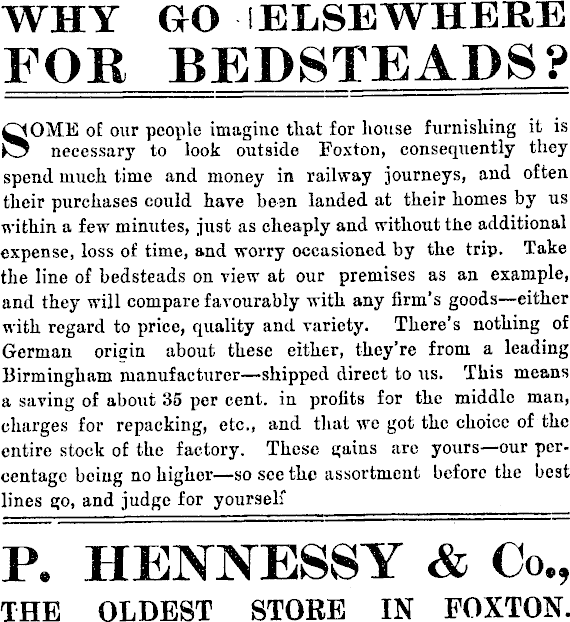 WHY GO ELSEWHERE FOR BEDSTEADS?

SOME of our people imagine that for house furnishing it is necessary to look outside Foxton, consequently they spend much time and money in railway journeys, and often their purchases could have been landed at their homes by us within a few minutes, just as cheaply and without the additional expense, loss of time, and worry occasioned by the trip. Take the line of bedsteads on view at our premises as an example, and they will compare favourably with any firm's goods—either with regard to price, quality and variety. There's nothing of German origin about these either, they're from a leading Birmingham manufacturer—shipped direct to us. This means a saving of about 35 per cent. in profits for the middle man, charges for repacking, etc., and that we got the choice of the entire stock of the factory. These gains are yours—our percentage being no higher—so see the assortment before the best lines go, and judge for yourself

P. HENNESSY & Co.,

THE OLDEST STORE IN FOXTON.